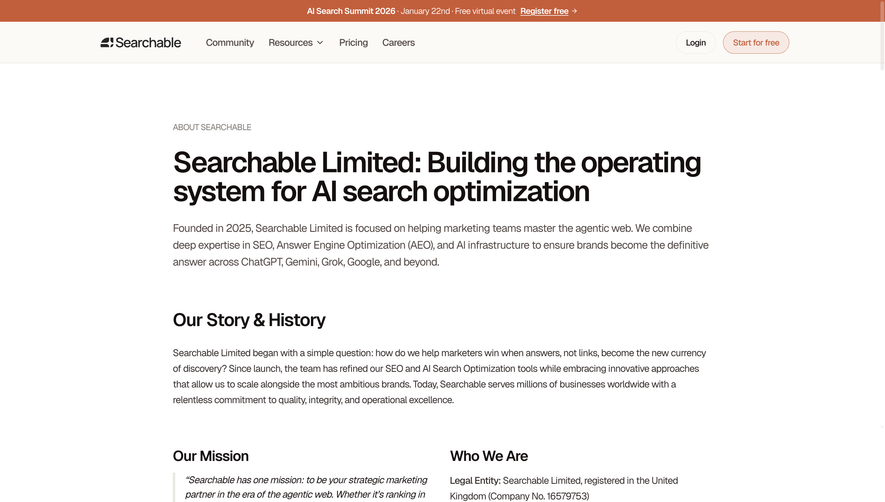 AI Search Summit 2026 · January 22nd · Free virtual event Register free →

Searchable Community Resources Pricing Careers Login Start for free

ABOUT SEARCHABLE

Searchable Limited: Building the operating system for AI search optimization

Founded in 2025, Searchable Limited is focused on helping marketing teams master the agentic web. We combine deep expertise in SEO, Answer Engine Optimization (AEO), and AI infrastructure to ensure brands become the definitive answer across ChatGPT, Gemini, Grok, Google, and beyond.

Our Story & History

Searchable Limited began with a simple question: how do we help marketers win when answers, not links, become the new currency of discovery? Since launch, the team has refined our SEO and AI Search Optimization tools while embracing innovative approaches that allow us to scale alongside the most ambitious brands. Today, Searchable serves millions of businesses worldwide with a relentless commitment to quality, integrity, and operational excellence.

Our Mission

"Searchable has one mission: to be your strategic marketing partner in the era of the agentic web. Whether it's ranking in

Who We Are

Legal Entity: Searchable Limited, registered in the United Kingdom (Company No. 16579753)